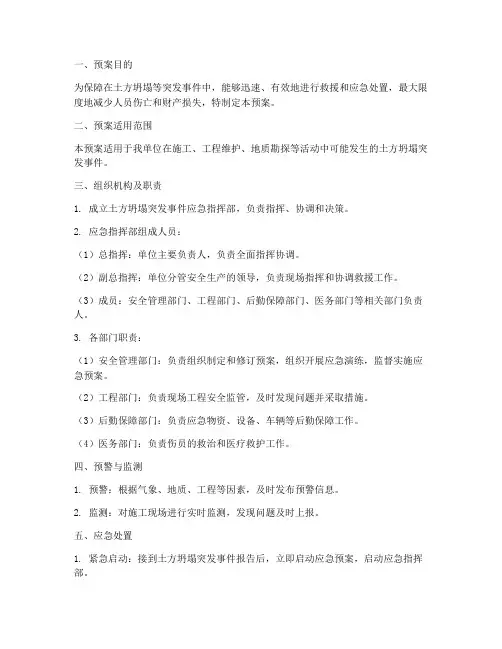 一、预案目的

为保障在土方坍塌等突发事件中，能够迅速、有效地进行救援和应急处置，最大限度地减少人员伤亡和财产损失，特制定本预案。

二、预案适用范围

本预案适用于我单位在施工、工程维护、地质勘探等活动中可能发生的土方坍塌突发事件。

三、组织机构及职责

1. 成立土方坍塌突发事件应急指挥部，负责指挥、协调和决策。

2. 应急指挥部组成人员：

（1）总指挥：单位主要负责人，负责全面指挥协调。

（2）副总指挥：单位分管安全生产的领导，负责现场指挥和协调救援工作。

（3）成员：安全管理部门、工程部门、后勤保障部门、医务部门等相关部门负责人。

3. 各部门职责：

（1）安全管理部门：负责组织制定和修订预案，组织开展应急演练，监督实施应急预案。

（2）工程部门：负责现场工程安全监管，及时发现问题并采取措施。

（3）后勤保障部门：负责应急物资、设备、车辆等后勤保障工作。

（4）医务部门：负责伤员的救治和医疗救护工作。

四、预警与监测

1. 预警：根据气象、地质、工程等因素，及时发布预警信息。

2. 监测：对施工现场进行实时监测，发现问题及时上报。

五、应急处置

1. 紧急启动：接到土方坍塌突发事件报告后，立即启动应急预案，启动应急指挥部。